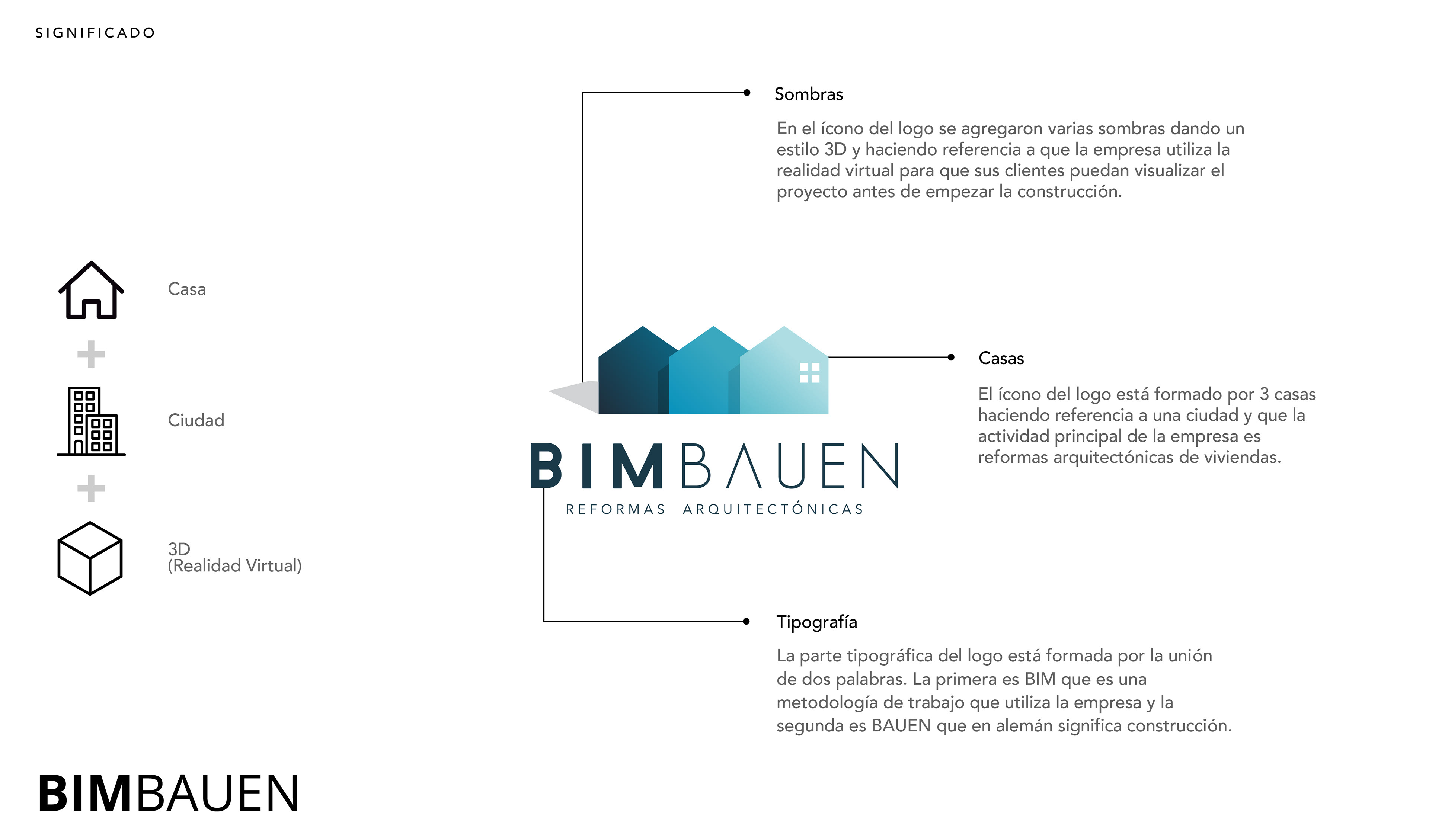 SIGNIFICADO

Casa

+

Ciudad

+

3D
(Realidad Virtual)

Sombras

En el ícono del logo se agregaron varias sombras dando un estilo 3D y haciendo referencia a que la empresa utiliza la realidad virtual para que sus clientes puedan visualizar el proyecto antes de empezar la construcción.

BIMBAUEN
REFORMAS ARQUITECTÓNICAS

Casas

El ícono del logo está formado por 3 casas haciendo referencia a una ciudad y que la actividad principal de la empresa es reformas arquitectónicas de viviendas.

Tipografía

La parte tipográfica del logo está formada por la unión de dos palabras. La primera es BIM que es una metodología de trabajo que utiliza la empresa y la segunda es BAUEN que en alemán significa construcción.

BIMBAUEN